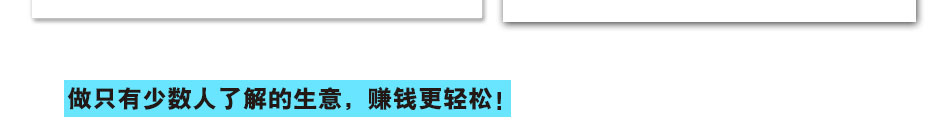 做只有少数人了解的生意，赚钱更轻松！